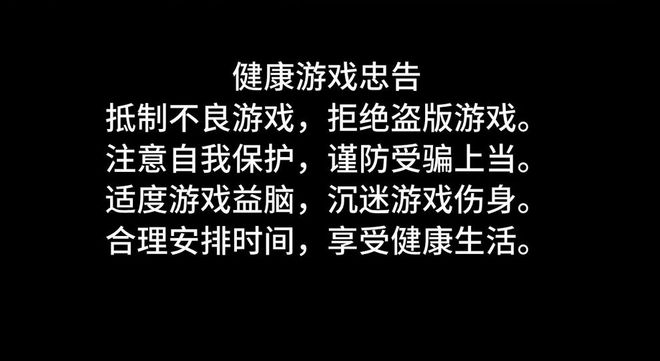 健康游戏忠告
抵制不良游戏，拒绝盗版游戏。
注意自我保护，谨防受骗上当。
适度游戏益脑，沉迷游戏伤身。
合理安排时间，享受健康生活。